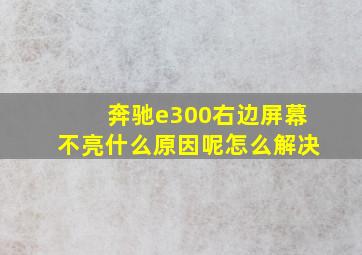 奔驰e300右边屏幕不亮什么原因呢怎么解决